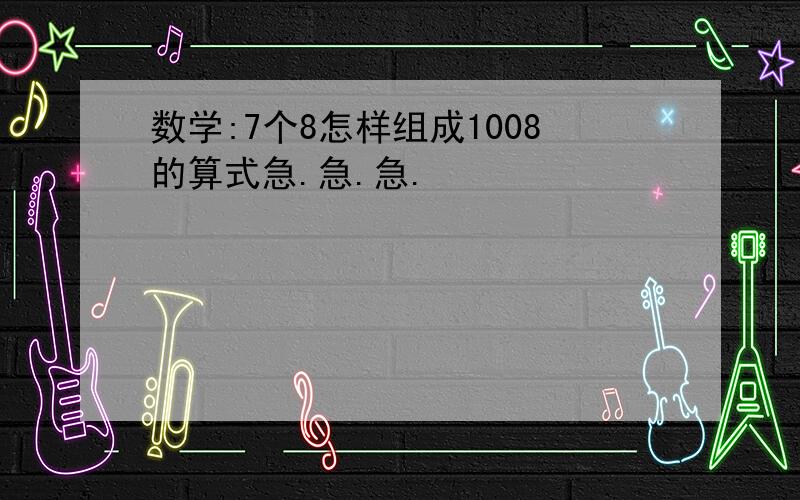 数学:7个8怎样组成1008的算式急.急.急.